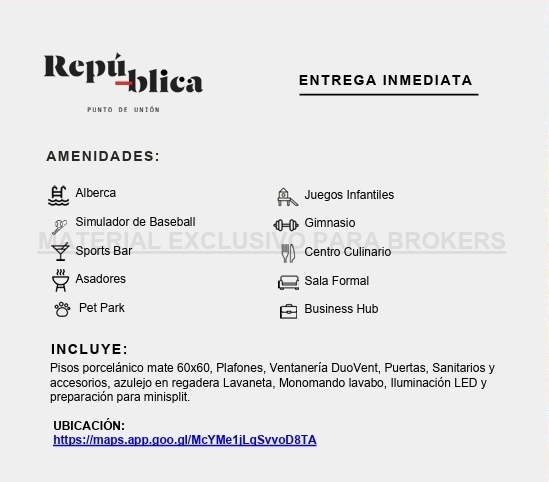 Repú-blica

PUNTO DE UNIÓN

ENTREGA INMEDIATA

AMENIDADES:

Alberca

Simulador de Baseball

Sports Bar

Asadores

Pet Park

Juegos Infantiles

Gimnasio

Centro Culinario

Sala Formal

Business Hub

MATERIAL EXCLUSIVO PARA BROKERS

INCLUYE:
Pisos porcelánico mate 60x60, Plafones, Ventanería DuoVent, Puertas, Sanitarios y accesorios, azulejo en regadera Lavaneta, Monomando lavabo, Iluminación LED y preparación para minisplit.

UBICACIÓN:
https://maps.app.goo.gl/McYMe1jLqSvvoD8TA